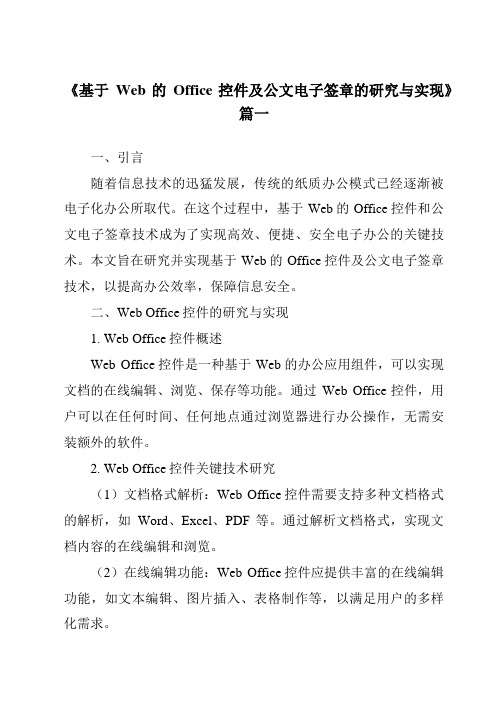 《基于 Web 的 Office 控件及公文电子签章的研究与实现》篇一

一、引言

随着信息技术的迅猛发展，传统的纸质办公模式已经逐渐被电子化办公所取代。在这个过程中，基于 Web 的 Office 控件和公文电子签章技术成为了实现高效、便捷、安全电子办公的关键技术。本文旨在研究并实现基于 Web 的 Office 控件及公文电子签章技术，以提高办公效率，保障信息安全。

二、Web Office 控件的研究与实现

1. Web Office 控件概述

Web Office 控件是一种基于 Web 的办公应用组件，可以实现文档的在线编辑、浏览、保存等功能。通过 Web Office 控件，用户可以在任何时间、任何地点通过浏览器进行办公操作，无需安装额外的软件。

2. Web Office 控件关键技术研究

（1）文档格式解析：Web Office 控件需要支持多种文档格式的解析，如 Word、Excel、PDF 等。通过解析文档格式，实现文档内容的在线编辑和浏览。

（2）在线编辑功能：Web Office 控件应提供丰富的在线编辑功能，如文本编辑、图片插入、表格制作等，以满足用户的多样化需求。